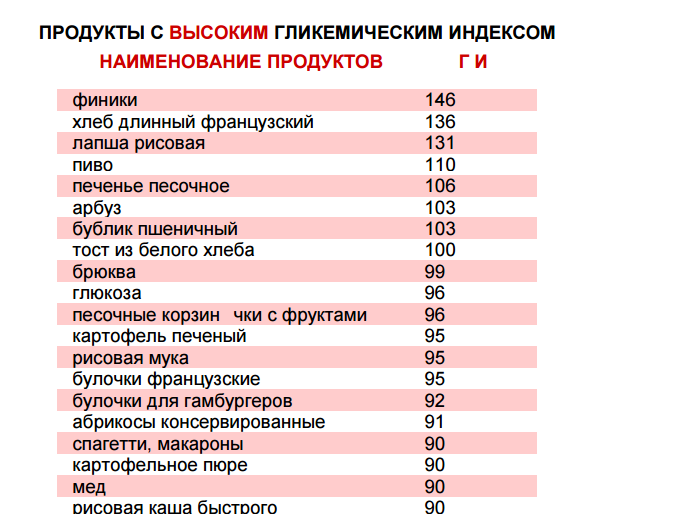 ПРОДУКТЫ С ВЫСОКИМ ГЛИКЕМИЧЕСКИМ ИНДЕКСОМ

| НАИМЕНОВАНИЕ ПРОДУКТОВ | Г И |
|---|---|
| финики | 146 |
| хлеб длинный французский | 136 |
| лапша рисовая | 131 |
| пиво | 110 |
| печенье песочное | 106 |
| арбуз | 103 |
| бублик пшеничный | 103 |
| тост из белого хлеба | 100 |
| брюква | 99 |
| глюкоза | 96 |
| песочные корзин чки с фруктами | 96 |
| картофель печеный | 95 |
| рисовая мука | 95 |
| булочки французские | 95 |
| булочки для гамбургеров | 92 |
| абрикосы консервированные | 91 |
| спагетти, макароны | 90 |
| картофельное пюре | 90 |
| мед | 90 |
| рисовая каша быстрого | 90 |